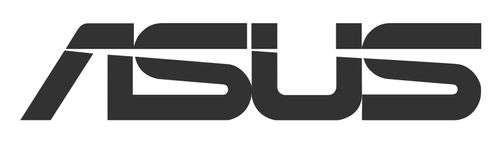 ASUS